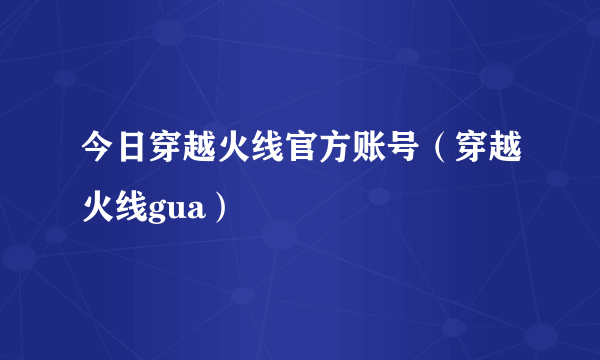 今日穿越火线官方账号（穿越火线gua）